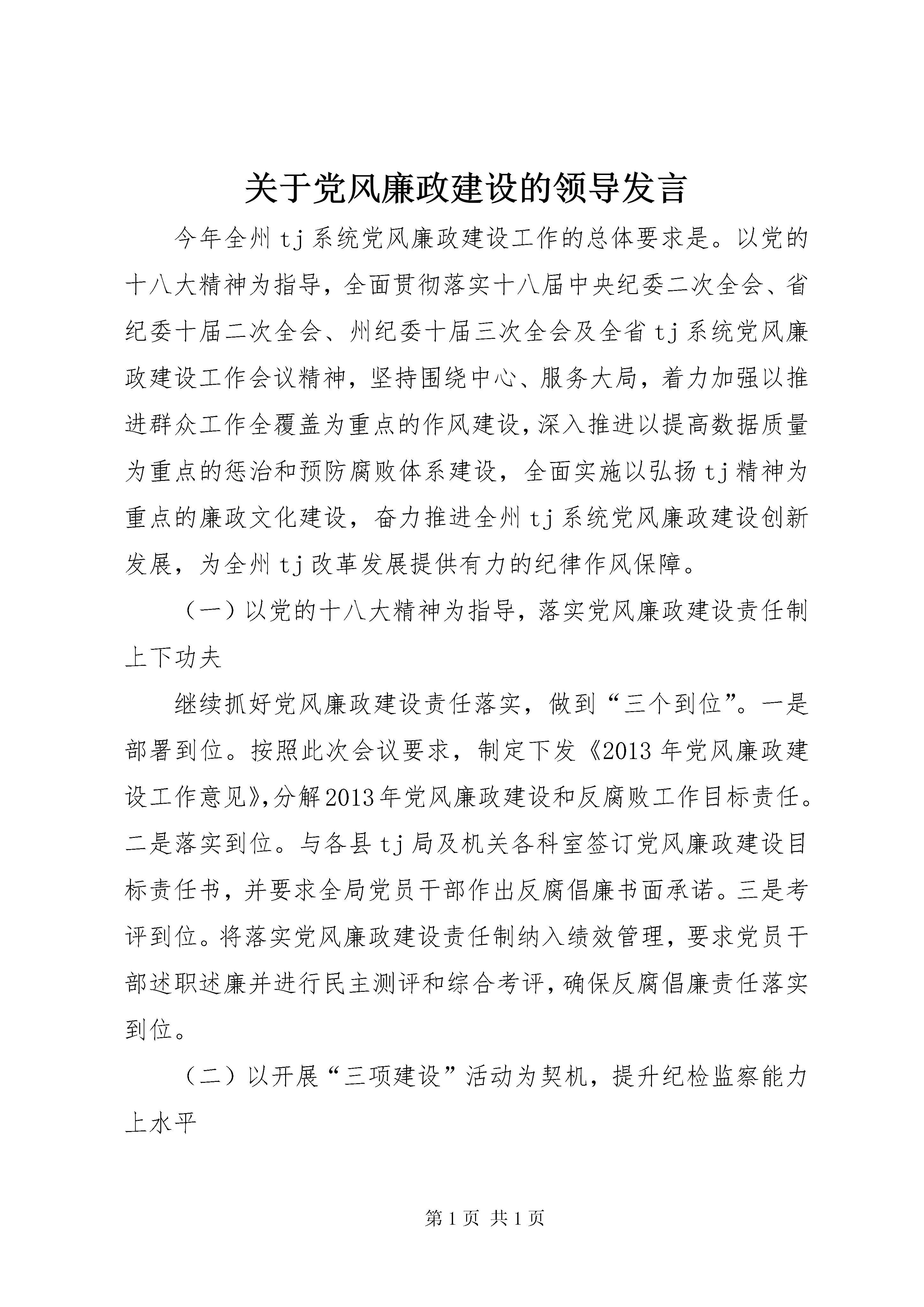 关于党风廉政建设的领导发言

今年全州tj系统党风廉政建设工作的总体要求是。以党的十八大精神为指导，全面贯彻落实十八届中央纪委二次全会、省纪委十届二次全会、州纪委十届三次全会及全省tj系统党风廉政建设工作会议精神，坚持围绕中心、服务大局，着力加强以推进群众工作全覆盖为重点的作风建设，深入推进以提高数据质量为重点的惩治和预防腐败体系建设，全面实施以弘扬tj精神为重点的廉政文化建设，奋力推进全州tj系统党风廉政建设创新发展，为全州tj改革发展提供有力的纪律作风保障。

（一）以党的十八大精神为指导，落实党风廉政建设责任制上下功夫

继续抓好党风廉政建设责任落实，做到“三个到位”。一是部署到位。按照此次会议要求，制定下发《2013年党风廉政建设工作意见》，分解2013年党风廉政建设和反腐败工作目标责任。二是落实到位。与各县tj局及机关各科室签订党风廉政建设目标责任书，并要求全局党员干部作出反腐倡廉书面承诺。三是考评到位。将落实党风廉政建设责任制纳入绩效管理，要求党员干部述职述廉并进行民主测评和综合考评，确保反腐倡廉责任落实到位。

（二）以开展“三项建设”活动为契机，提升纪检监察能力上水平

第1页 共1页